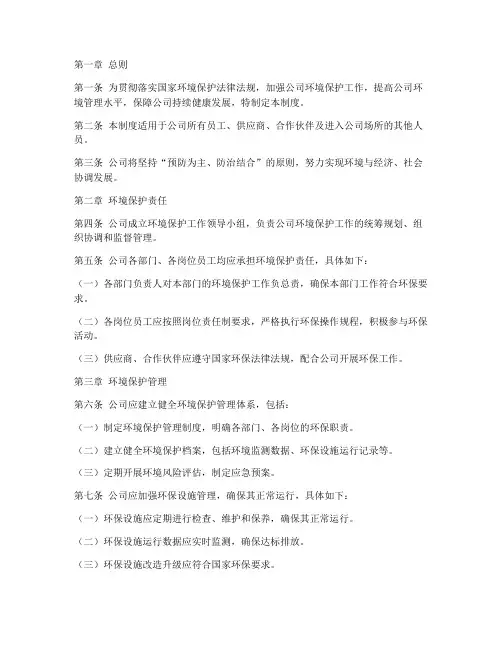 第一章 总则

第一条 为贯彻落实国家环境保护法律法规，加强公司环境保护工作，提高公司环境管理水平，保障公司持续健康发展，特制定本制度。

第二条 本制度适用于公司所有员工、供应商、合作伙伴及进入公司场所的其他人员。

第三条 公司将坚持“预防为主、防治结合”的原则，努力实现环境与经济、社会协调发展。

第二章 环境保护责任

第四条 公司成立环境保护工作领导小组，负责公司环境保护工作的统筹规划、组织协调和监督管理。

第五条 公司各部门、各岗位员工均应承担环境保护责任，具体如下：

（一）各部门负责人对本部门的环境保护工作负总责，确保本部门工作符合环保要求。

（二）各岗位员工应按照岗位责任制要求，严格执行环保操作规程，积极参与环保活动。

（三）供应商、合作伙伴应遵守国家环保法律法规，配合公司开展环保工作。

第三章 环境保护管理

第六条 公司应建立健全环境保护管理体系，包括：

（一）制定环境保护管理制度，明确各部门、各岗位的环保职责。

（二）建立健全环境保护档案，包括环境监测数据、环保设施运行记录等。

（三）定期开展环境风险评估，制定应急预案。

第七条 公司应加强环保设施管理，确保其正常运行，具体如下：

（一）环保设施应定期进行检查、维护和保养，确保其正常运行。

（二）环保设施运行数据应实时监测，确保达标排放。

（三）环保设施改造升级应符合国家环保要求。